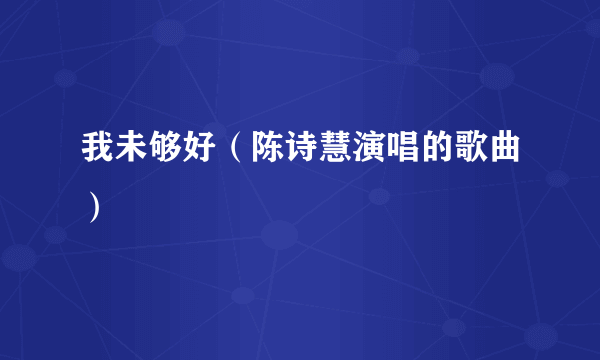 我未够好（陈诗慧演唱的歌曲）